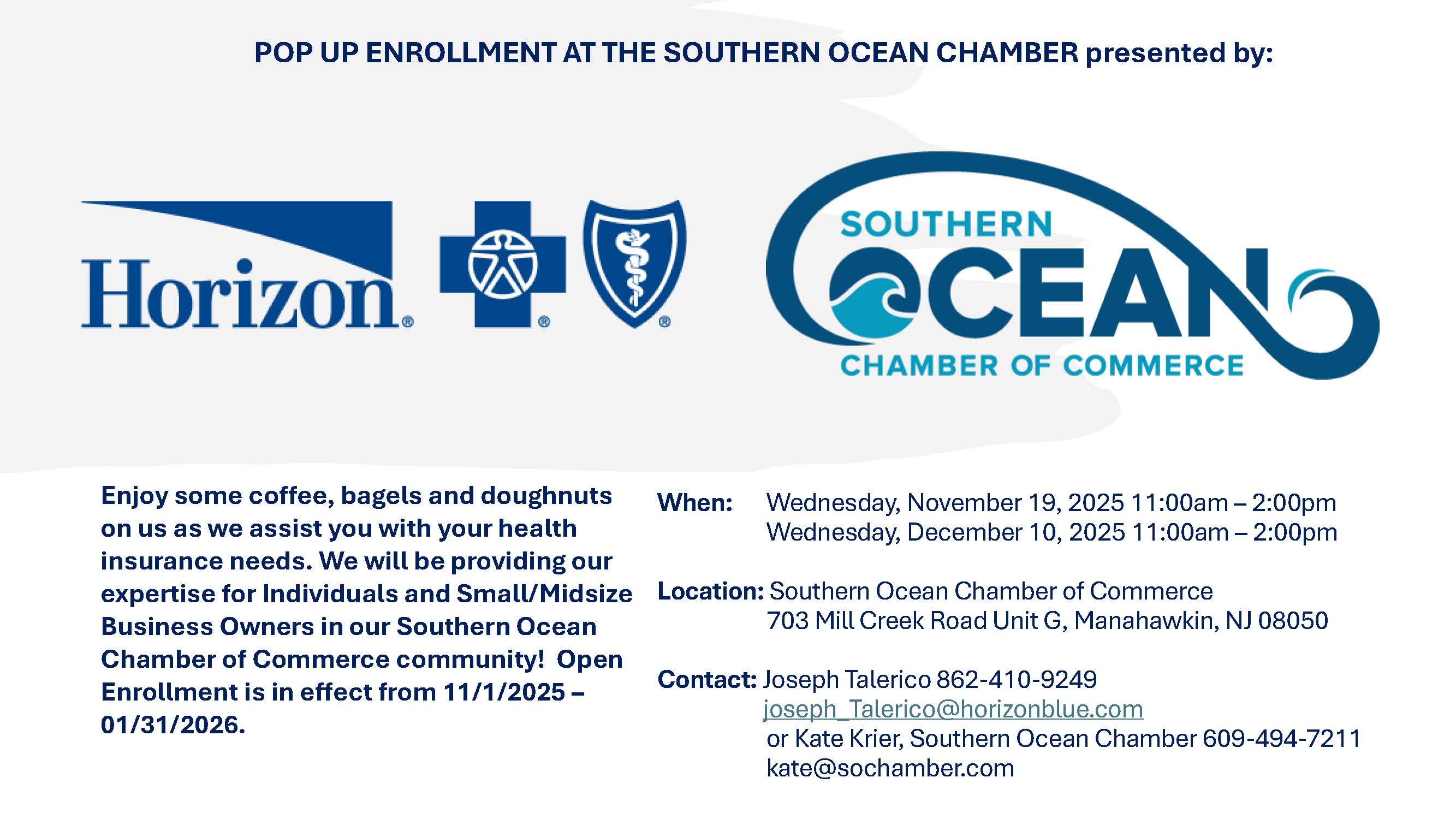 POP UP ENROLLMENT AT THE SOUTHERN OCEAN CHAMBER presented by:

Horizon®

SOUTHERN
OCEAN
CHAMBER OF COMMERCE

Enjoy some coffee, bagels and doughnuts on us as we assist you with your health insurance needs. We will be providing our expertise for Individuals and Small/Midsize Business Owners in our Southern Ocean Chamber of Commerce community! Open Enrollment is in effect from 11/1/2025 – 01/31/2026.

When: Wednesday, November 19, 2025 11:00am – 2:00pm
Wednesday, December 10, 2025 11:00am – 2:00pm

Location: Southern Ocean Chamber of Commerce
703 Mill Creek Road Unit G, Manahawkin, NJ 08050

Contact: Joseph Talerico 862-410-9249
joseph_Talerico@horizonblue.com
or Kate Krier, Southern Ocean Chamber 609-494-7211
kate@sochamber.com